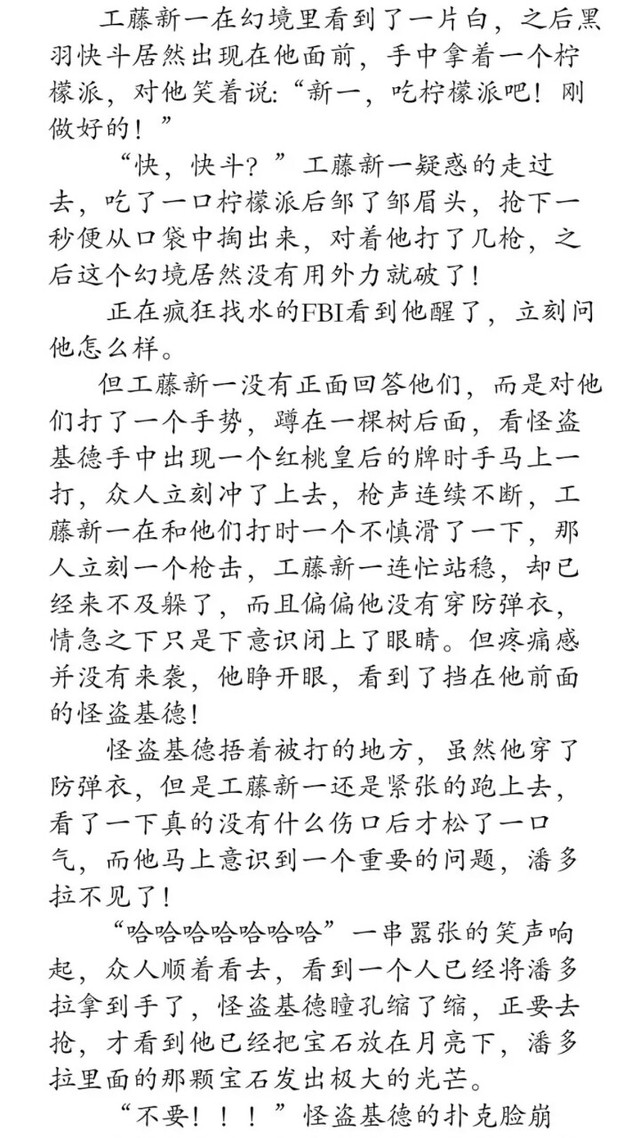 工藤新一在幻境里看到了一片白，之后黑羽快斗居然出现在他面前，手中拿着一个柠檬派，对他笑着说：“新一，吃柠檬派吧！刚做好的！”

“快，快斗？”工藤新一疑惑的走过去，吃了一口柠檬派后邹了邹眉头，抢下一秒便从口袋中掏出来，对着他打了几枪，之后这个幻境居然没有用外力就破了！

正在疯狂找水的FBI看到他醒了，立刻问他怎么样。

但工藤新一没有正面回答他们，而是对他们打了一个手势，蹲在一棵树后面，看怪盗基德手中出现一个红桃皇后的牌时手马上一打，众人立刻冲了上去，枪声连续不断，工藤新一在和他们打时一个不慎滑了一下，那人立刻一个枪击，工藤新一连忙站稳，却已经来不及躲了，而且偏偏他没有穿防弹衣，情急之下只是下意识闭上了眼睛。但疼痛感并没有来袭，他睁开眼，看到了挡在他前面的怪盗基德！

怪盗基德捂着被打的地方，虽然他穿了防弹衣，但是工藤新一还是紧张的跑上去，看了一下真的没有什么伤口后才松了一口气，而他马上意识到一个重要的问题，潘多拉不见了！

“哈哈哈哈哈哈哈”一串嚣张的笑声响起，众人顺着看去，看到一个人已经将潘多拉拿到手了，怪盗基德瞳孔缩了缩，正要去抢，才看到他已经把宝石放在月亮下，潘多拉里面的那颗宝石发出极大的光芒。

“不要！！！”怪盗基德的扑克脸崩